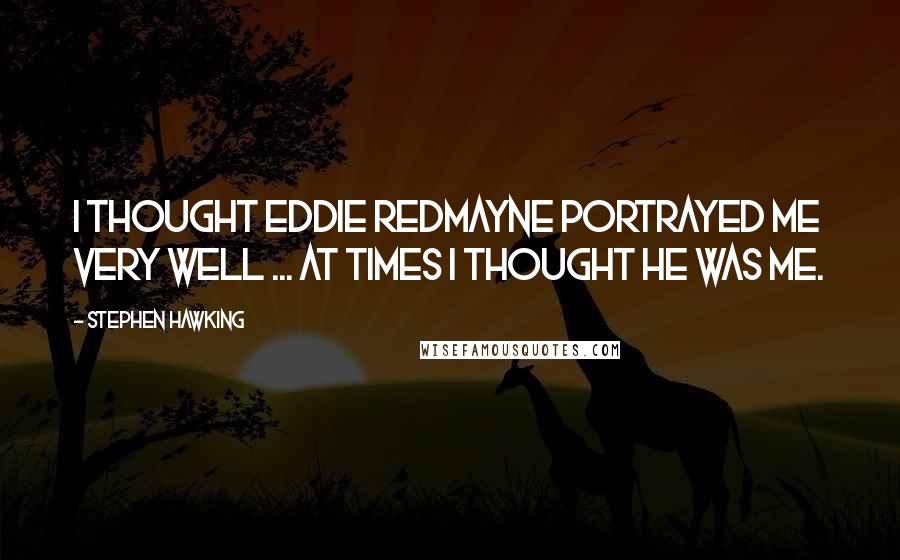 I THOUGHT EDDIE REDMAYNE PORTRAYED ME VERY WELL ... AT TIMES I THOUGHT HE WAS ME.

- STEPHEN HAWKING

WISEFAMOUSQUOTES.COM